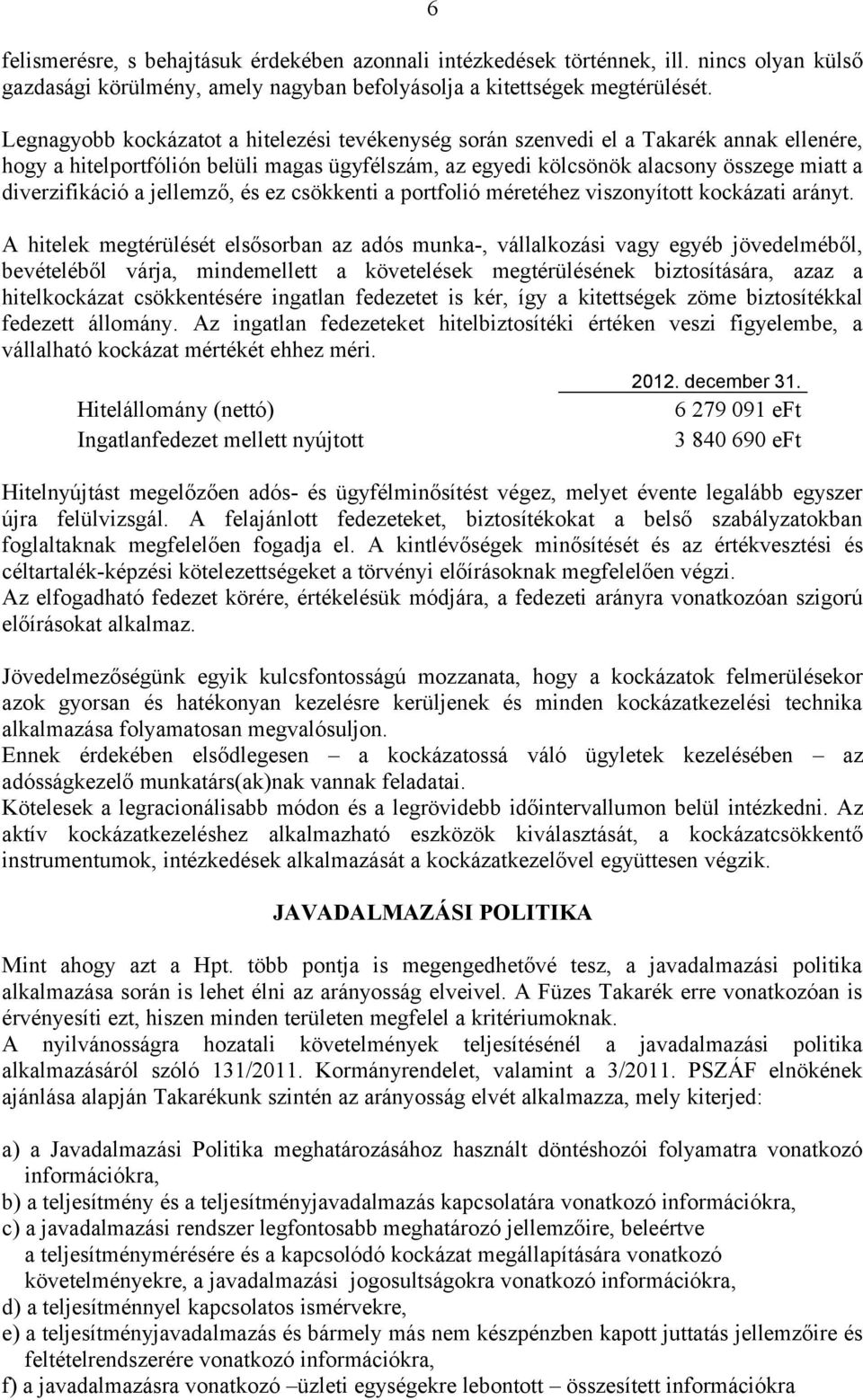 6

felismerésre, s behajtásuk érdekében azonnali intézkedések történnek, ill. nincs olyan külső gazdasági körülmény, amely nagyban befolyásolja a kitettségek megtérülését.

Legnagyobb kockázatot a hitelezési tevékenység során szenvedi el a Takarék annak ellenére, hogy a hitelportfólión belüli magas ügyfélszám, az egyedi kölcsönök alacsony összege miatt a diverzifikáció a jellemző, és ez csökkenti a portfolió méretéhez viszonyított kockázati arányt.

A hitelek megtérülését elsősorban az adós munka-, vállalkozási vagy egyéb jövedelméből, bevételéből várja, mindemellett a követelések megtérülésének biztosítására, azaz a hitelkockázat csökkentésére ingatlan fedezetet is kér, így a kitettségek zöme biztosítékkal fedezett állomány. Az ingatlan fedezeteket hitelbiztosítéki értéken veszi figyelembe, a vállalható kockázat mértékét ehhez méri.

| | 2012. december 31. |
|---|---|
| Hitelállomány (nettó) | 6 279 091 eFt |
| Ingatlanfedezet mellett nyújtott | 3 840 690 eFt |

Hitelnyújtást megelőzően adós- és ügyfélminősítést végez, melyet évente legalább egyszer újra felülvizsgál. A felajánlott fedezeteket, biztosítékokat a belső szabályzatokban foglaltaknak megfelelően fogadja el. A kintlévőségek minősítését és az értékvesztési és céltartalék-képzési kötelezettségeket a törvényi előírásoknak megfelelően végzi.
Az elfogadható fedezet körére, értékelésük módjára, a fedezeti arányra vonatkozóan szigorú előírásokat alkalmaz.

Jövedelmezőségünk egyik kulcsfontosságú mozzanata, hogy a kockázatok felmerülésekor azok gyorsan és hatékonyan kezelésre kerüljenek és minden kockázatkezelési technika alkalmazása folyamatosan megvalósuljon.
Ennek érdekében elsődlegesen – a kockázatossá váló ügyletek kezelésében – az adósságkezelő munkatárs(ak)nak vannak feladatai.
Kötelesek a legracionálisabb módon és a legrövidebb időintervallumon belül intézkedni. Az aktív kockázatkezeléshez alkalmazható eszközök kiválasztását, a kockázatcsökkentő instrumentumok, intézkedések alkalmazását a kockázatkezelővel együttesen végzik.

JAVADALMAZÁSI POLITIKA

Mint ahogy azt a Hpt. több pontja is megengedhetővé tesz, a javadalmazási politika alkalmazása során is lehet élni az arányosság elveivel. A Füzes Takarék erre vonatkozóan is érvényesíti ezt, hiszen minden területen megfelel a kritériumoknak.
A nyilvánosságra hozatali követelmények teljesítésénél a javadalmazási politika alkalmazásáról szóló 131/2011. Kormányrendelet, valamint a 3/2011. PSZÁF elnökének ajánlása alapján Takarékunk szintén az arányosság elvét alkalmazza, mely kiterjed:

a) a Javadalmazási Politika meghatározásához használt döntéshozói folyamatra vonatkozó információkra,
b) a teljesítmény és a teljesítményjavadalmazás kapcsolatára vonatkozó információkra,
c) a javadalmazási rendszer legfontosabb meghatározó jellemzőire, beleértve a teljesítménymérésére és a kapcsolódó kockázat megállapítására vonatkozó követelményekre, a javadalmazási jogosultságokra vonatkozó információkra,
d) a teljesítménnyel kapcsolatos ismérvekre,
e) a teljesítményjavadalmazás és bármely más nem készpénzben kapott juttatás jellemzőire és feltételrendszerére vonatkozó információkra,
f) a javadalmazásra vonatkozó –üzleti egységekre lebontott – összesített információkra